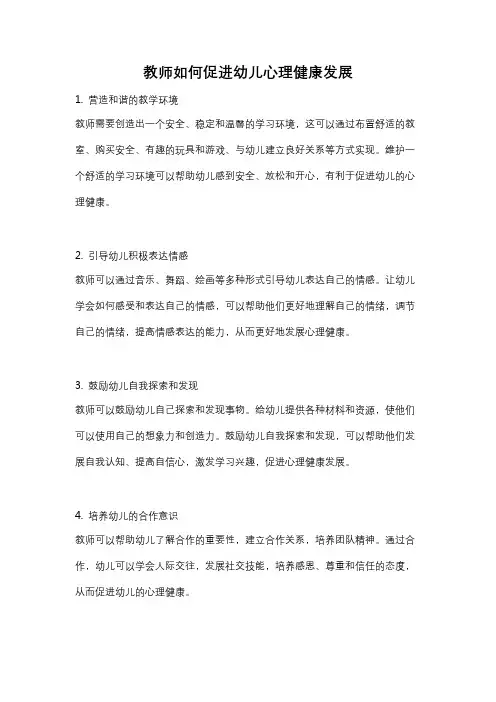 教师如何促进幼儿心理健康发展

1. 营造和谐的教学环境

教师需要创造出一个安全、稳定和温馨的学习环境，这可以通过布置舒适的教室、购买安全、有趣的玩具和游戏、与幼儿建立良好关系等方式实现。维护一个舒适的学习环境可以帮助幼儿感到安全、放松和开心，有利于促进幼儿的心理健康。

2. 引导幼儿积极表达情感

教师可以通过音乐、舞蹈、绘画等多种形式引导幼儿表达自己的情感。让幼儿学会如何感受和表达自己的情感，可以帮助他们更好地理解自己的情绪，调节自己的情绪，提高情感表达的能力，从而更好地发展心理健康。

3. 鼓励幼儿自我探索和发现

教师可以鼓励幼儿自己探索和发现事物。给幼儿提供各种材料和资源，使他们可以使用自己的想象力和创造力。鼓励幼儿自我探索和发现，可以帮助他们发展自我认知、提高自信心，激发学习兴趣，促进心理健康发展。

4. 培养幼儿的合作意识

教师可以帮助幼儿了解合作的重要性，建立合作关系，培养团队精神。通过合作，幼儿可以学会人际交往，发展社交技能，培养感恩、尊重和信任的态度，从而促进幼儿的心理健康。